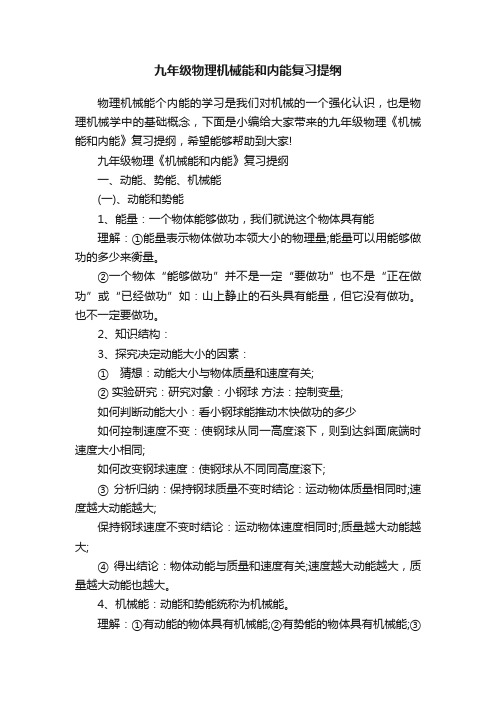 九年级物理机械能和内能复习提纲

物理机械能个内能的学习是我们对机械的一个强化认识，也是物理机械学中的基础概念，下面是小编给大家带来的九年级物理《机械能和内能》复习提纲，希望能够帮助到大家!

九年级物理《机械能和内能》复习提纲

一、动能、势能、机械能

(一)、动能和势能

1、能量：一个物体能够做功，我们就说这个物体具有能

理解：①能量表示物体做功本领大小的物理量;能量可以用能够做功的多少来衡量。

②一个物体“能够做功”并不是一定“要做功”也不是“正在做功”或“已经做功”如：山上静止的石头具有能量，但它没有做功。也不一定要做功。

2、知识结构：

3、探究决定动能大小的因素：

① 猜想：动能大小与物体质量和速度有关;

② 实验研究：研究对象：小钢球 方法：控制变量;

如何判断动能大小：看小钢球能推动木快做功的多少

如何控制速度不变：使钢球从同一高度滚下，则到达斜面底端时速度大小相同;

如何改变钢球速度：使钢球从不同同高度滚下;

③ 分析归纳：保持钢球质量不变时结论：运动物体质量相同时;速度越大动能越大;

保持钢球速度不变时结论：运动物体速度相同时;质量越大动能越大;

④ 得出结论：物体动能与质量和速度有关;速度越大动能越大，质量越大动能也越大。

4、机械能：动能和势能统称为机械能。

理解：①有动能的物体具有机械能;②有势能的物体具有机械能;③